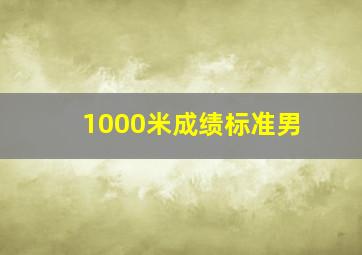 1000米成绩标准男